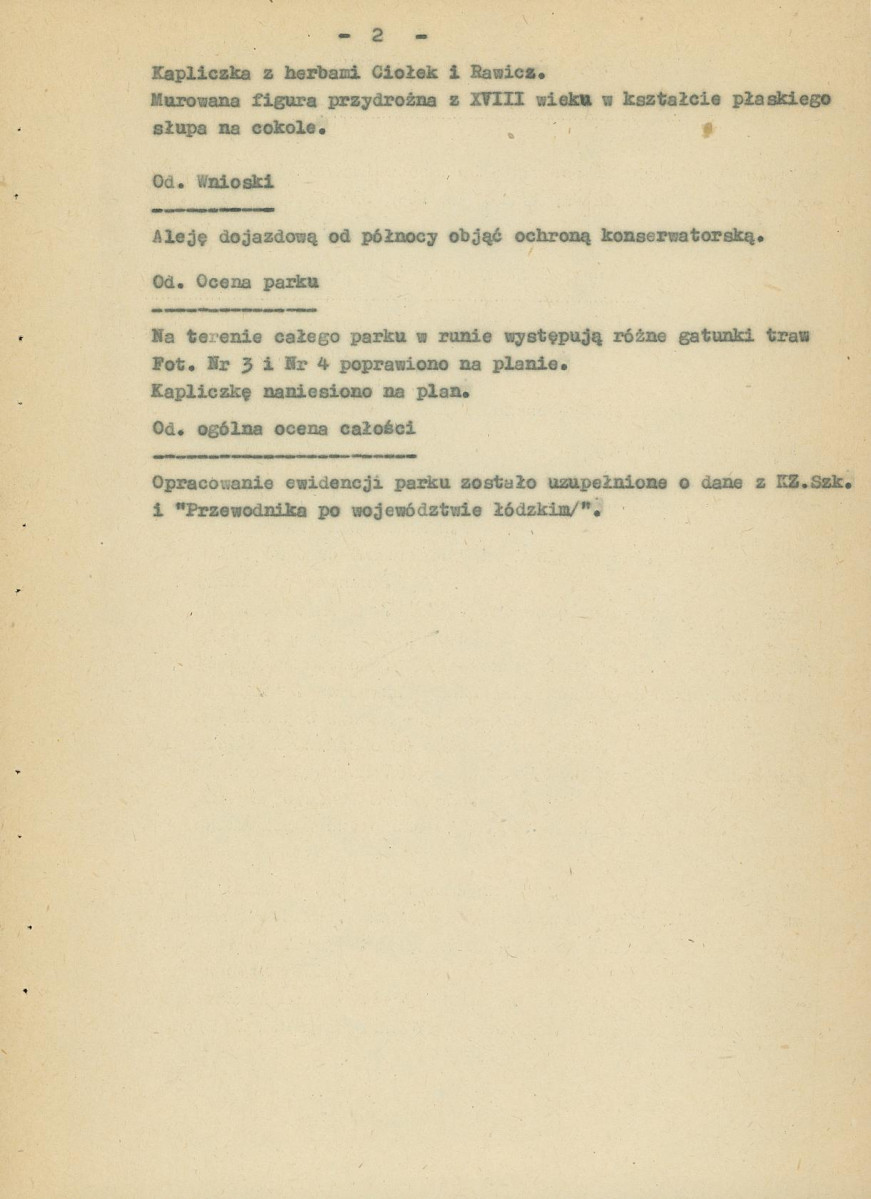 - 2 -

Kapliczka z herbami Ciołek i Rawicz.
Murowana figura przydrożna z XVIII wieku w kształcie płaskiego słupa na cokole.

Od. Wnioski

Aleję dojazdową od północy objąć ochroną konserwatorską.

Od. Ocena parku

Na terenie całego parku w runie występują różne gatunki traw
Fot. Nr 3 i Nr 4 poprawiono na planie.
Kapliczkę naniesiono na plan.

Od. ogólna ocena całości

Opracowanie ewidencji parku zostało uzupełnione o dane z KZ.Szk. i "Przewodnika po województwie łódzkim/".